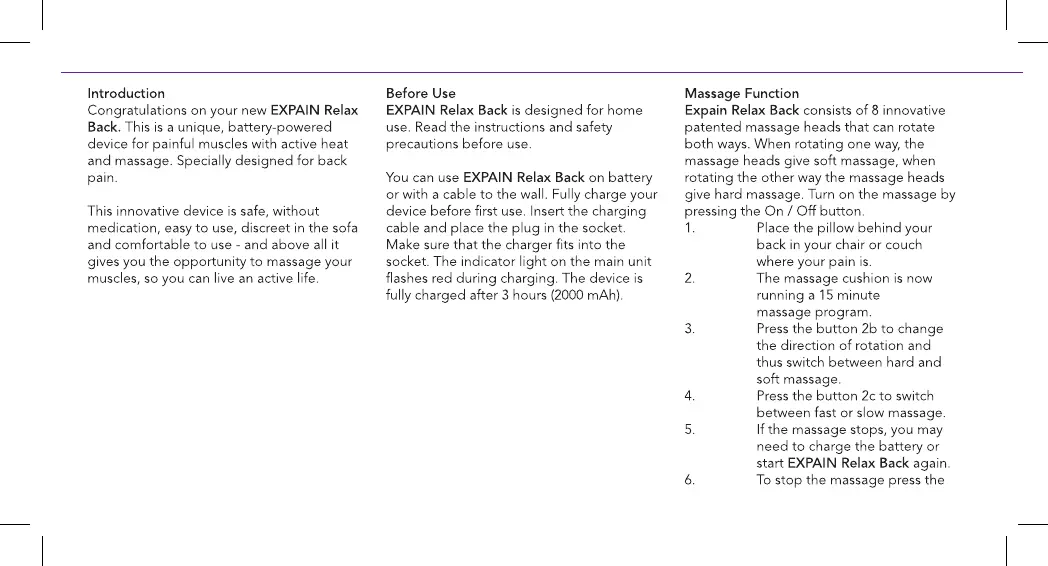 Introduction
Congratulations on your new EXPAIN Relax Back. This is a unique, battery-powered device for painful muscles with active heat and massage. Specially designed for back pain.

This innovative device is safe, without medication, easy to use, discreet in the sofa and comfortable to use - and above all it gives you the opportunity to massage your muscles, so you can live an active life.

Before Use
EXPAIN Relax Back is designed for home use. Read the instructions and safety precautions before use.

You can use EXPAIN Relax Back on battery or with a cable to the wall. Fully charge your device before first use. Insert the charging cable and place the plug in the socket. Make sure that the charger fits into the socket. The indicator light on the main unit flashes red during charging. The device is fully charged after 3 hours (2000 mAh).

Massage Function
Expain Relax Back consists of 8 innovative patented massage heads that can rotate both ways. When rotating one way, the massage heads give soft massage, when rotating the other way the massage heads give hard massage. Turn on the massage by pressing the On / Off button.
1. Place the pillow behind your back in your chair or couch where your pain is.
2. The massage cushion is now running a 15 minute massage program.
3. Press the button 2b to change the direction of rotation and thus switch between hard and soft massage.
4. Press the button 2c to switch between fast or slow massage.
5. If the massage stops, you may need to charge the battery or start EXPAIN Relax Back again.
6. To stop the massage press the